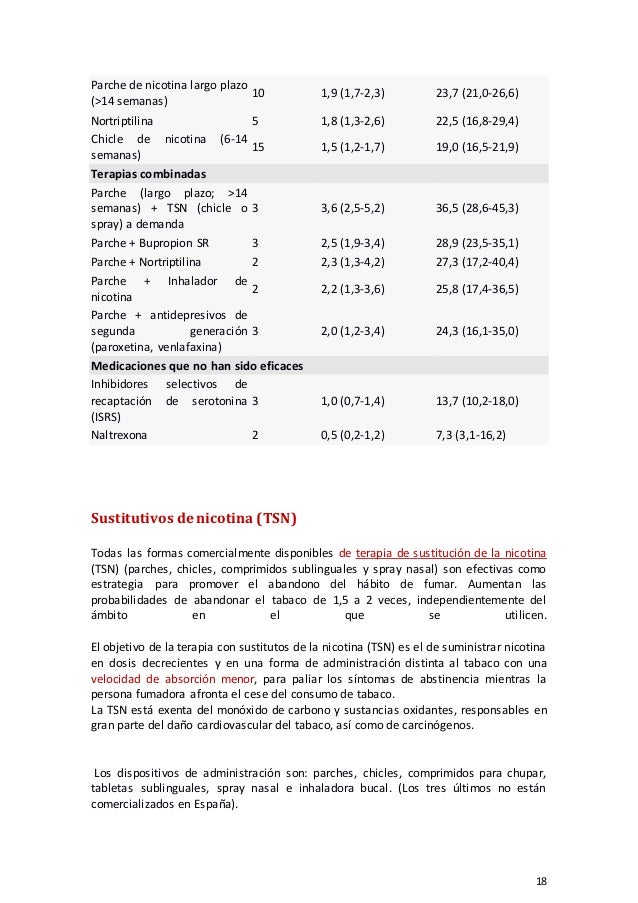 | | | | |
|---|---|---|---|
| Parche de nicotina largo plazo (>14 semanas) | 10 | 1,9 (1,7-2,3) | 23,7 (21,0-26,6) |
| Nortriptilina | 5 | 1,8 (1,3-2,6) | 22,5 (16,8-29,4) |
| Chicle de nicotina (6-14 semanas) | 15 | 1,5 (1,2-1,7) | 19,0 (16,5-21,9) |
| **Terapias combinadas** | | | |
| Parche (largo plazo; >14 semanas) + TSN (chicle o spray) a demanda | 3 | 3,6 (2,5-5,2) | 36,5 (28,6-45,3) |
| Parche + Bupropion SR | 3 | 2,5 (1,9-3,4) | 28,9 (23,5-35,1) |
| Parche + Nortriptilina | 2 | 2,3 (1,3-4,2) | 27,3 (17,2-40,4) |
| Parche + Inhalador de nicotina | 2 | 2,2 (1,3-3,6) | 25,8 (17,4-36,5) |
| Parche + antidepresivos de segunda generación (paroxetina, venlafaxina) | 3 | 2,0 (1,2-3,4) | 24,3 (16,1-35,0) |
| **Medicaciones que no han sido eficaces** | | | |
| Inhibidores selectivos de recaptación de serotonina (ISRS) | 3 | 1,0 (0,7-1,4) | 13,7 (10,2-18,0) |
| Naltrexona | 2 | 0,5 (0,2-1,2) | 7,3 (3,1-16,2) |

Sustitutivos de nicotina (TSN)

Todas las formas comercialmente disponibles de terapia de sustitución de la nicotina (TSN) (parches, chicles, comprimidos sublinguales y spray nasal) son efectivas como estrategia para promover el abandono del hábito de fumar. Aumentan las probabilidades de abandonar el tabaco de 1,5 a 2 veces, independientemente del ámbito en el que se utilicen.

El objetivo de la terapia con sustitutos de la nicotina (TSN) es el de suministrar nicotina en dosis decrecientes y en una forma de administración distinta al tabaco con una velocidad de absorción menor, para paliar los síntomas de abstinencia mientras la persona fumadora afronta el cese del consumo de tabaco.
La TSN está exenta del monóxido de carbono y sustancias oxidantes, responsables en gran parte del daño cardiovascular del tabaco, así como de carcinógenos.

Los dispositivos de administración son: parches, chicles, comprimidos para chupar, tabletas sublinguales, spray nasal e inhaladora bucal. (Los tres últimos no están comercializados en España).

18